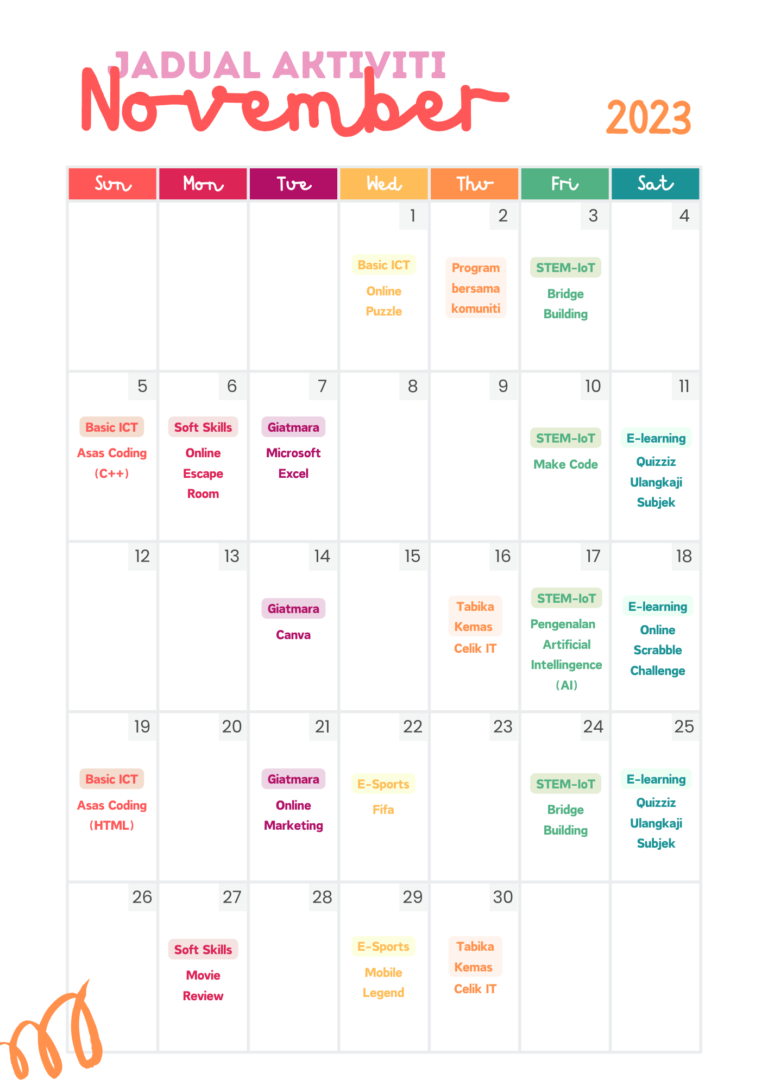 JADUAL AKTIVITI
November
2023

| Sun | Mon | Tue | Wed | Thu | Fri | Sat |
|---|---|---|---|---|---|---|
| | | | 1 Basic ICT Online Puzzle | 2 Program bersama komuniti | 3 STEM-IoT Bridge Building | 4 |
| 5 Basic ICT Asas Coding (C++) | 6 Soft Skills Online Escape Room | 7 Giatmara Microsoft Excel | 8 | 9 | 10 STEM-IoT Make Code | 11 E-learning Quizziz Ulangkaji Subjek |
| 12 | 13 | 14 Giatmara Canva | 15 | 16 Tabika Kemas Celik IT | 17 STEM-IoT Pengenalan Artificial Intellingence (AI) | 18 E-learning Online Scrabble Challenge |
| 19 Basic ICT Asas Coding (HTML) | 20 | 21 Giatmara Online Marketing | 22 E-Sports Fifa | 23 | 24 STEM-IoT Bridge Building | 25 E-learning Quizziz Ulangkaji Subjek |
| 26 | 27 Soft Skills Movie Review | 28 | 29 E-Sports Mobile Legend | 30 Tabika Kemas Celik IT | | |